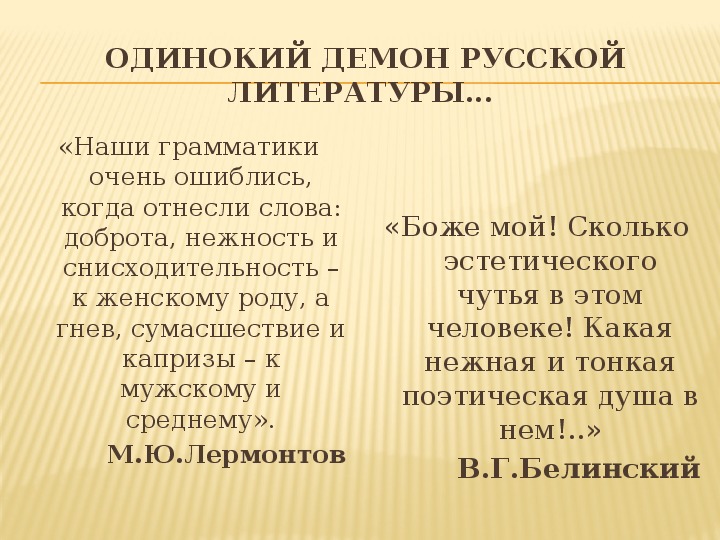 ОДИНОКИЙ ДЕМОН РУССКОЙ ЛИТЕРАТУРЫ…

«Наши грамматики очень ошиблись, когда отнесли слова: доброта, нежность и снисходительность – к женскому роду, а гнев, сумасшествие и капризы – к мужскому и среднему».

М.Ю.Лермонтов

«Боже мой! Сколько эстетического чутья в этом человеке! Какая нежная и тонкая поэтическая душа в нем!..»

В.Г.Белинский